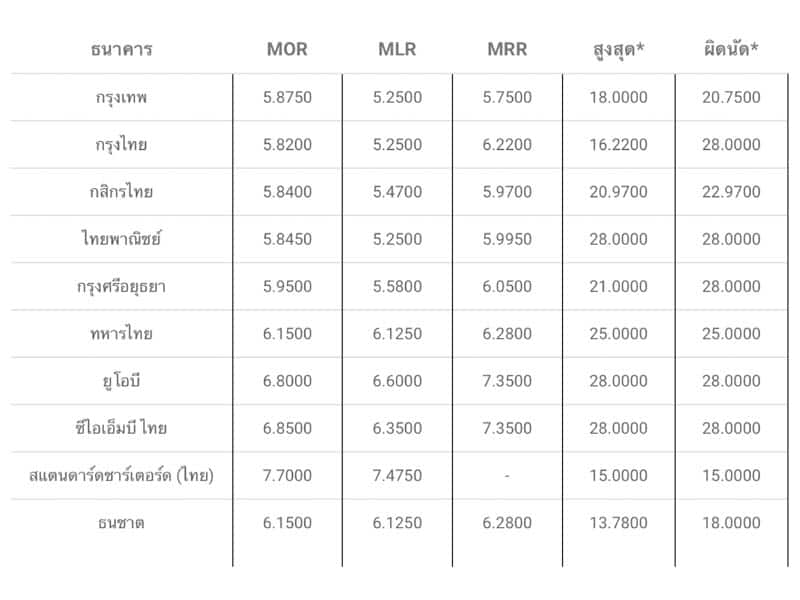 | ธนาคาร | MOR | MLR | MRR | สูงสุด* | ผิดนัด* |
|---|---|---|---|---|---|
| กรุงเทพ | 5.8750 | 5.2500 | 5.7500 | 18.0000 | 20.7500 |
| กรุงไทย | 5.8200 | 5.2500 | 6.2200 | 16.2200 | 28.0000 |
| กสิกรไทย | 5.8400 | 5.4700 | 5.9700 | 20.9700 | 22.9700 |
| ไทยพาณิชย์ | 5.8450 | 5.2500 | 5.9950 | 28.0000 | 28.0000 |
| กรุงศรีอยุธยา | 5.9500 | 5.5800 | 6.0500 | 21.0000 | 28.0000 |
| ทหารไทย | 6.1500 | 6.1250 | 6.2800 | 25.0000 | 25.0000 |
| ยูโอบี | 6.8000 | 6.6000 | 7.3500 | 28.0000 | 28.0000 |
| ซีไอเอ็มบี ไทย | 6.8500 | 6.3500 | 7.3500 | 28.0000 | 28.0000 |
| สแตนดาร์ดชาร์เตอร์ด (ไทย) | 7.7000 | 7.4750 | - | 15.0000 | 15.0000 |
| ธนชาต | 6.1500 | 6.1250 | 6.2800 | 13.7800 | 18.0000 |